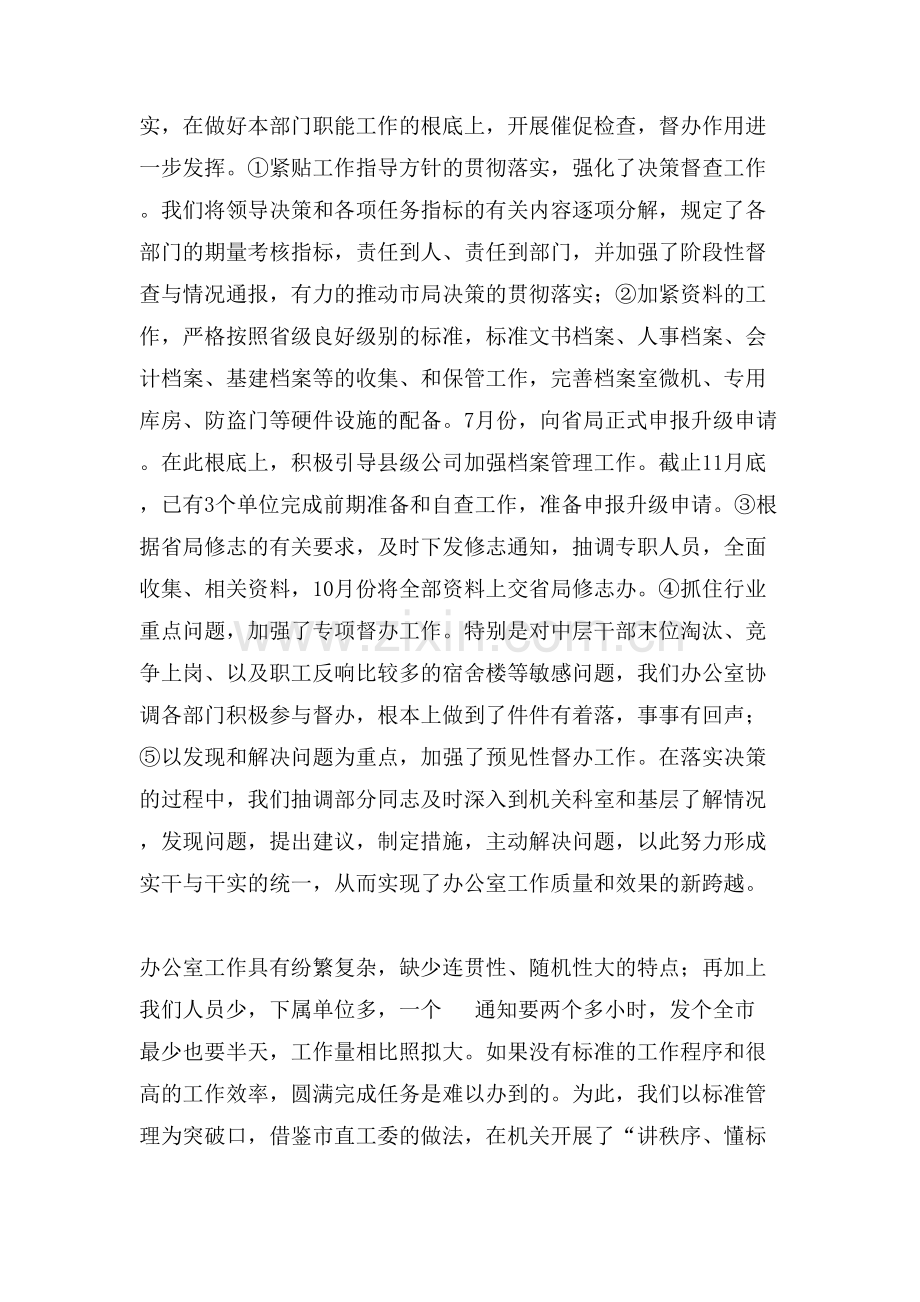 实，在做好本部门职能工作的根底上，开展催促检查，督办作用进一步发挥。①紧贴工作指导方针的贯彻落实，强化了决策督查工作。我们将领导决策和各项任务指标的有关内容逐项分解，规定了各部门的期量考核指标，责任到人、责任到部门，并加强了阶段性督查与情况通报，有力的推动市局决策的贯彻落实；②加紧资料的工作，严格按照省级良好级别的标准，标准文书档案、人事档案、会计档案、基建档案等的收集、和保管工作，完善档案室微机、专用库房、防盗门等硬件设施的配备。7月份，向省局正式申报升级申请。在此根底上，积极引导县级公司加强档案管理工作。截止11月底，已有3个单位完成前期准备和自查工作，准备申报升级申请。③根据省局修志的有关要求，及时下发修志通知，抽调专职人员，全面收集、相关资料，10月份将全部资料上交省局修志办。④抓住行业重点问题，加强了专项督办工作。特别是对中层干部末位淘汰、竞争上岗、以及职工反响比较多的宿舍楼等敏感问题，我们办公室协调各部门积极参与督办，根本上做到了件件有着落，事事有回声；⑤以发现和解决问题为重点，加强了预见性督办工作。在落实决策的过程中，我们抽调部分同志及时深入到机关科室和基层了解情况，发现问题，提出建议，制定措施，主动解决问题，以此努力形成实干与干实的统一，从而实现了办公室工作质量和效果的新跨越。

办公室工作具有纷繁复杂，缺少连贯性、随机性大的特点；再加上我们人员少，下属单位多，一个 通知要两个多小时，发个全市最少也要半天，工作量相比照拟大。如果没有标准的工作程序和很高的工作效率，圆满完成任务是难以办到的。为此，我们以标准管理为突破口，借鉴市直工委的做法，在机关开展了“讲秩序、懂标

www.zixin.com.cn